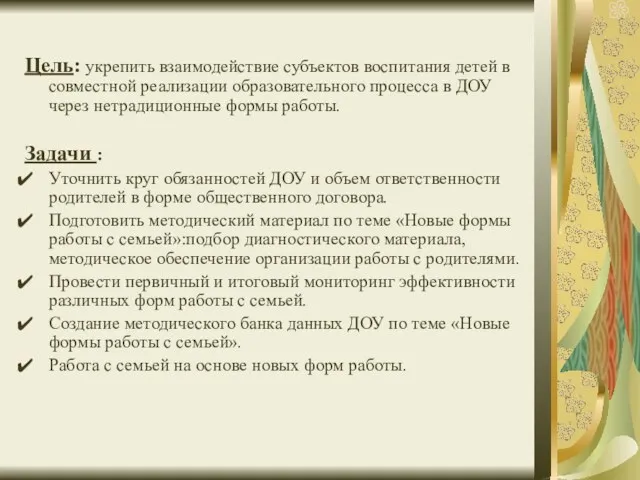 Цель: укрепить взаимодействие субъектов воспитания детей в совместной реализации образовательного процесса в ДОУ через нетрадиционные формы работы.

Задачи :

✔ Уточнить круг обязанностей ДОУ и объем ответственности родителей в форме общественного договора.
✔ Подготовить методический материал по теме «Новые формы работы с семьей»:подбор диагностического материала, методическое обеспечение организации работы с родителями.
✔ Провести первичный и итоговый мониторинг эффективности различных форм работы с семьей.
✔ Создание методического банка данных ДОУ по теме «Новые формы работы с семьей».
✔ Работа с семьей на основе новых форм работы.